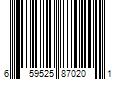 6 59525 87020 1